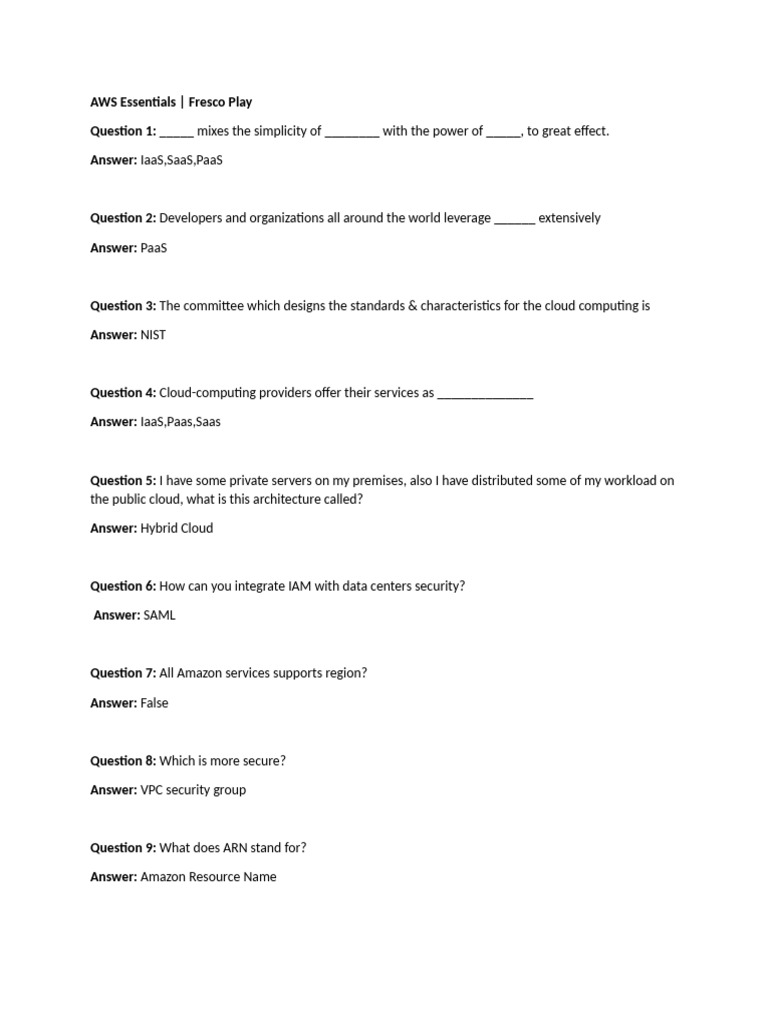 AWS Essentials | Fresco Play

Question 1: _____ mixes the simplicity of ________ with the power of _____, to great effect.

Answer: IaaS,SaaS,PaaS

Question 2: Developers and organizations all around the world leverage ______ extensively

Answer: PaaS

Question 3: The committee which designs the standards & characteristics for the cloud computing is

Answer: NIST

Question 4: Cloud-computing providers offer their services as ______________

Answer: IaaS,Paas,Saas

Question 5: I have some private servers on my premises, also I have distributed some of my workload on the public cloud, what is this architecture called?

Answer: Hybrid Cloud

Question 6: How can you integrate IAM with data centers security?

Answer: SAML

Question 7: All Amazon services supports region?

Answer: False

Question 8: Which is more secure?

Answer: VPC security group

Question 9: What does ARN stand for?

Answer: Amazon Resource Name